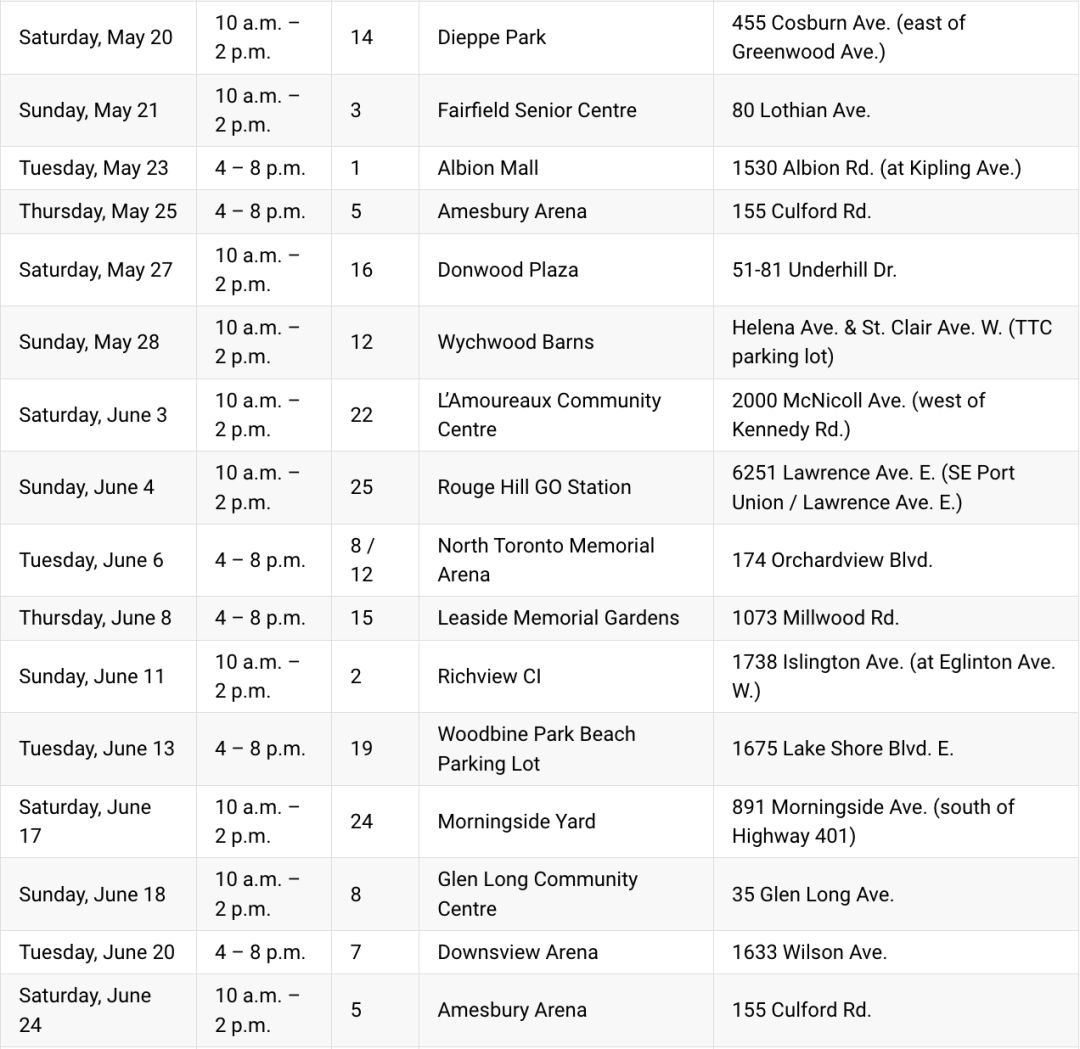 | | | | | |
|---|---|---|---|---|
| Saturday, May 20 | 10 a.m. – 2 p.m. | 14 | Dieppe Park | 455 Cosburn Ave. (east of Greenwood Ave.) |
| Sunday, May 21 | 10 a.m. – 2 p.m. | 3 | Fairfield Senior Centre | 80 Lothian Ave. |
| Tuesday, May 23 | 4 – 8 p.m. | 1 | Albion Mall | 1530 Albion Rd. (at Kipling Ave.) |
| Thursday, May 25 | 4 – 8 p.m. | 5 | Amesbury Arena | 155 Culford Rd. |
| Saturday, May 27 | 10 a.m. – 2 p.m. | 16 | Donwood Plaza | 51-81 Underhill Dr. |
| Sunday, May 28 | 10 a.m. – 2 p.m. | 12 | Wychwood Barns | Helena Ave. & St. Clair Ave. W. (TTC parking lot) |
| Saturday, June 3 | 10 a.m. – 2 p.m. | 22 | L'Amoureaux Community Centre | 2000 McNicoll Ave. (west of Kennedy Rd.) |
| Sunday, June 4 | 10 a.m. – 2 p.m. | 25 | Rouge Hill GO Station | 6251 Lawrence Ave. E. (SE Port Union / Lawrence Ave. E.) |
| Tuesday, June 6 | 4 – 8 p.m. | 8 / 12 | North Toronto Memorial Arena | 174 Orchardview Blvd. |
| Thursday, June 8 | 4 – 8 p.m. | 15 | Leaside Memorial Gardens | 1073 Millwood Rd. |
| Sunday, June 11 | 10 a.m. – 2 p.m. | 2 | Richview CI | 1738 Islington Ave. (at Eglinton Ave. W.) |
| Tuesday, June 13 | 4 – 8 p.m. | 19 | Woodbine Park Beach Parking Lot | 1675 Lake Shore Blvd. E. |
| Saturday, June 17 | 10 a.m. – 2 p.m. | 24 | Morningside Yard | 891 Morningside Ave. (south of Highway 401) |
| Sunday, June 18 | 10 a.m. – 2 p.m. | 8 | Glen Long Community Centre | 35 Glen Long Ave. |
| Tuesday, June 20 | 4 – 8 p.m. | 7 | Downsview Arena | 1633 Wilson Ave. |
| Saturday, June 24 | 10 a.m. – 2 p.m. | 5 | Amesbury Arena | 155 Culford Rd. |